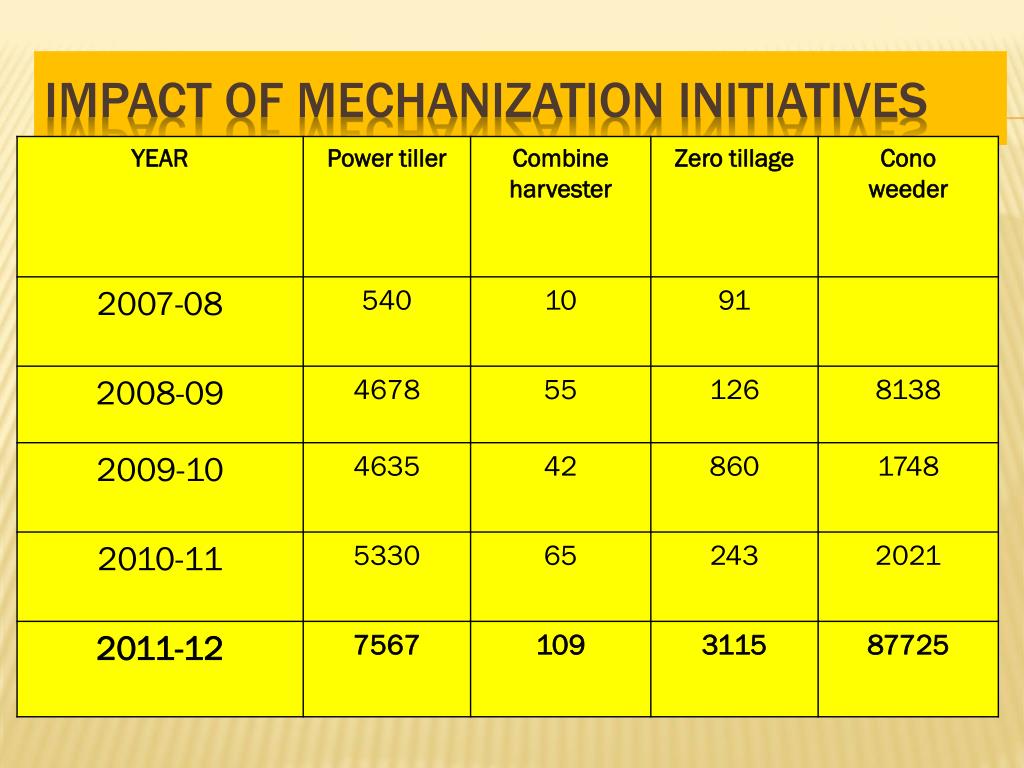 IMPACT OF MECHANIZATION INITIATIVES

| YEAR | Power tiller | Combine harvester | Zero tillage | Cono weeder |
|---|---|---|---|---|
| 2007-08 | 540 | 10 | 91 | |
| 2008-09 | 4678 | 55 | 126 | 8138 |
| 2009-10 | 4635 | 42 | 860 | 1748 |
| 2010-11 | 5330 | 65 | 243 | 2021 |
| 2011-12 | 7567 | 109 | 3115 | 87725 |